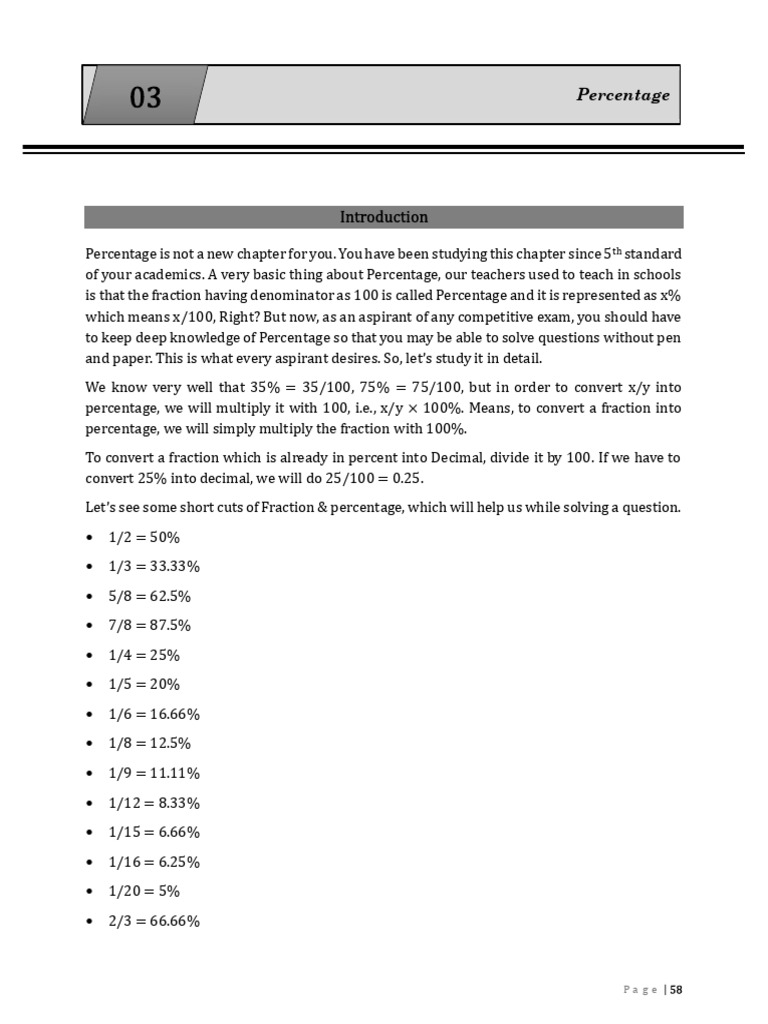 03

Percentage

Introduction

Percentage is not a new chapter for you. You have been studying this chapter since $5^{th}$ standard of your academics. A very basic thing about Percentage, our teachers used to teach in schools is that the fraction having denominator as 100 is called Percentage and it is represented as x% which means x/100, Right? But now, as an aspirant of any competitive exam, you should have to keep deep knowledge of Percentage so that you may be able to solve questions without pen and paper. This is what every aspirant desires. So, let's study it in detail.

We know very well that 35% = 35/100, 75% = 75/100, but in order to convert x/y into percentage, we will multiply it with 100, i.e., x/y × 100%. Means, to convert a fraction into percentage, we will simply multiply the fraction with 100%.

To convert a fraction which is already in percent into Decimal, divide it by 100. If we have to convert 25% into decimal, we will do 25/100 = 0.25.

Let's see some short cuts of Fraction & percentage, which will help us while solving a question.

• 1/2 = 50%
• 1/3 = 33.33%
• 5/8 = 62.5%
• 7/8 = 87.5%
• 1/4 = 25%
• 1/5 = 20%
• 1/6 = 16.66%
• 1/8 = 12.5%
• 1/9 = 11.11%
• 1/12 = 8.33%
• 1/15 = 6.66%
• 1/16 = 6.25%
• 1/20 = 5%
• 2/3 = 66.66%

Page | 58